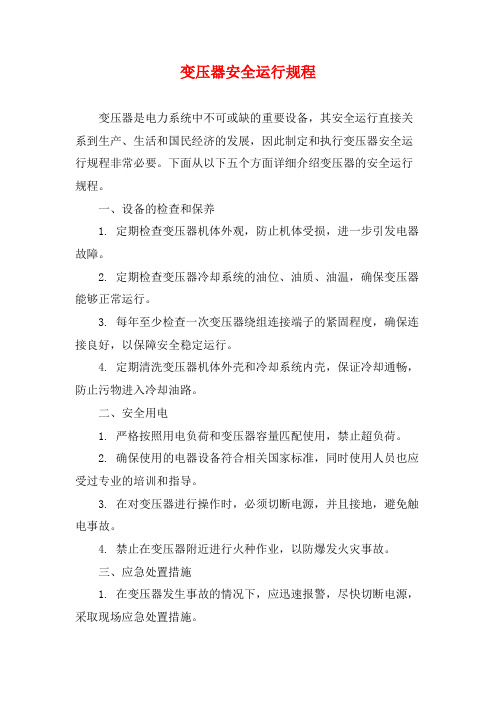 变压器安全运行规程

变压器是电力系统中不可或缺的重要设备，其安全运行直接关系到生产、生活和国民经济的发展，因此制定和执行变压器安全运行规程非常必要。下面从以下五个方面详细介绍变压器的安全运行规程。

一、设备的检查和保养

1. 定期检查变压器机体外观，防止机体受损，进一步引发电器故障。

2. 定期检查变压器冷却系统的油位、油质、油温，确保变压器能够正常运行。

3. 每年至少检查一次变压器绕组连接端子的紧固程度，确保连接良好，以保障安全稳定运行。

4. 定期清洗变压器机体外壳和冷却系统内壳，保证冷却通畅，防止污物进入冷却油路。

二、安全用电

1. 严格按照用电负荷和变压器容量匹配使用，禁止超负荷。

2. 确保使用的电器设备符合相关国家标准，同时使用人员也应受过专业的培训和指导。

3. 在对变压器进行操作时，必须切断电源，并且接地，避免触电事故。

4. 禁止在变压器附近进行火种作业，以防爆发火灾事故。

三、应急处置措施

1. 在变压器发生事故的情况下，应迅速报警，尽快切断电源，采取现场应急处置措施。